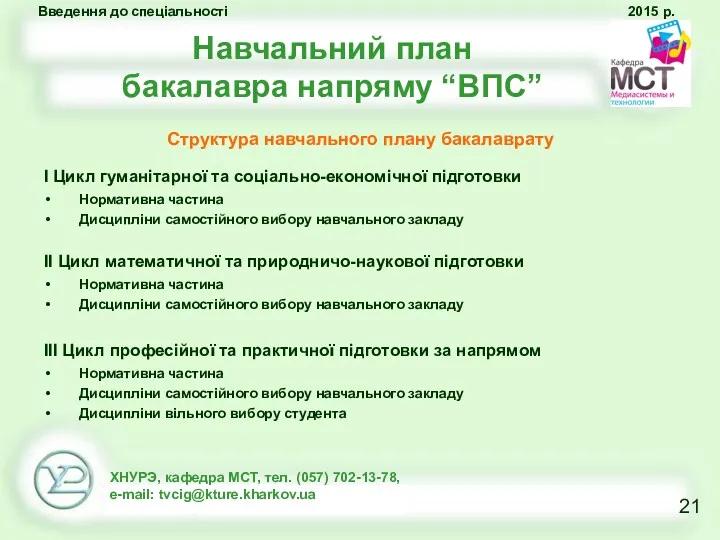 Введення до спеціальності

2015 р.

Навчальний план
бакалавра напряму “ВПС”

Кафедра
МСТ
Медиасистемы и технологии

Структура навчального плану бакалаврату

I Цикл гуманітарної та соціально-економічної підготовки
• Нормативна частина
• Дисципліни самостійного вибору навчального закладу

II Цикл математичної та природничо-наукової підготовки
• Нормативна частина
• Дисципліни самостійного вибору навчального закладу

III Цикл професійної та практичної підготовки за напрямом
• Нормативна частина
• Дисципліни самостійного вибору навчального закладу
• Дисципліни вільного вибору студента

ХНУРЭ, кафедра МСТ, тел. (057) 702-13-78,
e-mail: tvcig@kture.kharkov.ua

21